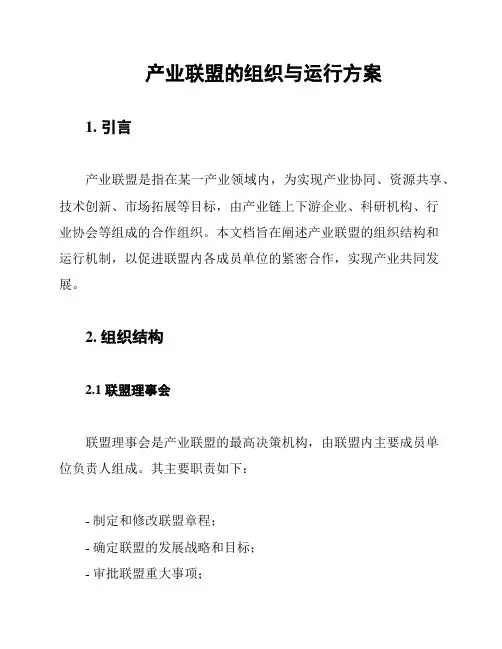 产业联盟的组织与运行方案

1. 引言

产业联盟是指在某一产业领域内，为实现产业协同、资源共享、技术创新、市场拓展等目标，由产业链上下游企业、科研机构、行业协会等组成的合作组织。本文档旨在阐述产业联盟的组织结构和运行机制，以促进联盟内各成员单位的紧密合作，实现产业共同发展。

2. 组织结构

2.1 联盟理事会

联盟理事会是产业联盟的最高决策机构，由联盟内主要成员单位负责人组成。其主要职责如下：

- 制定和修改联盟章程；
- 确定联盟的发展战略和目标；
- 审批联盟重大事项；